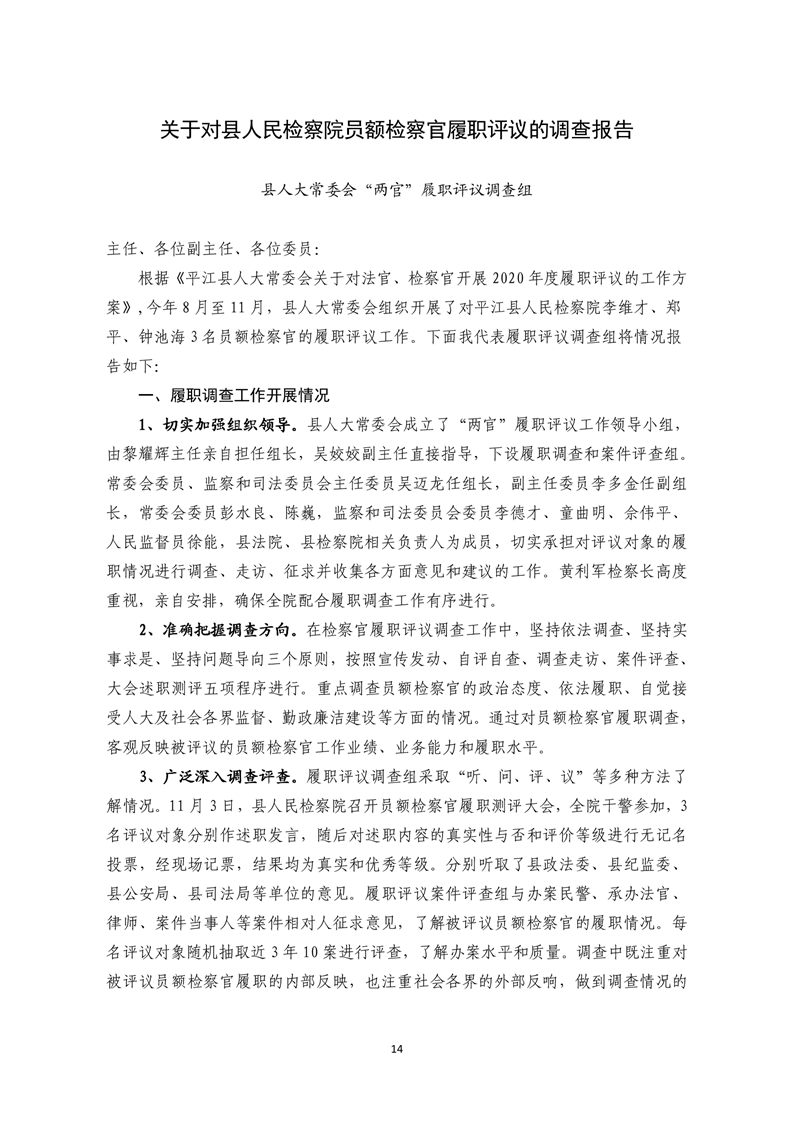 关于对县人民检察院员额检察官履职评议的调查报告

县人大常委会“两官”履职评议调查组

主任、各位副主任、各位委员：

根据《平江县人大常委会关于对法官、检察官开展 2020 年度履职评议的工作方案》，今年 8 月至 11 月，县人大常委会组织开展了对平江县人民检察院李维才、郑平、钟池海 3 名员额检察官的履职评议工作。下面我代表履职评议调查组将情况报告如下：

一、履职调查工作开展情况

1、切实加强组织领导。县人大常委会成立了“两官”履职评议工作领导小组，由黎耀辉主任亲自担任组长，吴姣姣副主任直接指导，下设履职调查和案件评查组。常委会委员、监察和司法委员会主任委员吴迈龙任组长，副主任委员李多金任副组长，常委会委员彭水良、陈巍，监察和司法委员会委员李德才、童曲明、佘伟平、人民监督员徐能，县法院、县检察院相关负责人为成员，切实承担对评议对象的履职情况进行调查、走访、征求并收集各方面意见和建议的工作。黄利军检察长高度重视，亲自安排，确保全院配合履职调查工作有序进行。

2、准确把握调查方向。在检察官履职评议调查工作中，坚持依法调查、坚持实事求是、坚持问题导向三个原则，按照宣传发动、自评自查、调查走访、案件评查、大会述职测评五项程序进行。重点调查员额检察官的政治态度、依法履职、自觉接受人大及社会各界监督、勤政廉洁建设等方面的情况。通过对员额检察官履职调查，客观反映被评议的员额检察官工作业绩、业务能力和履职水平。

3、广泛深入调查评查。履职评议调查组采取“听、问、评、议”等多种方法了解情况。11 月 3 日，县人民检察院召开员额检察官履职测评大会，全院干警参加，3 名评议对象分别作述职发言，随后对述职内容的真实性与否和评价等级进行无记名投票，经现场记票，结果均为真实和优秀等级。分别听取了县政法委、县纪监委、县公安局、县司法局等单位的意见。履职评议案件评查组与办案民警、承办法官、律师、案件当事人等案件相对人征求意见，了解被评议员额检察官的履职情况。每名评议对象随机抽取近 3 年 10 案进行评查，了解办案水平和质量。调查中既注重对被评议员额检察官履职的内部反映，也注重社会各界的外部反响，做到调查情况的

14